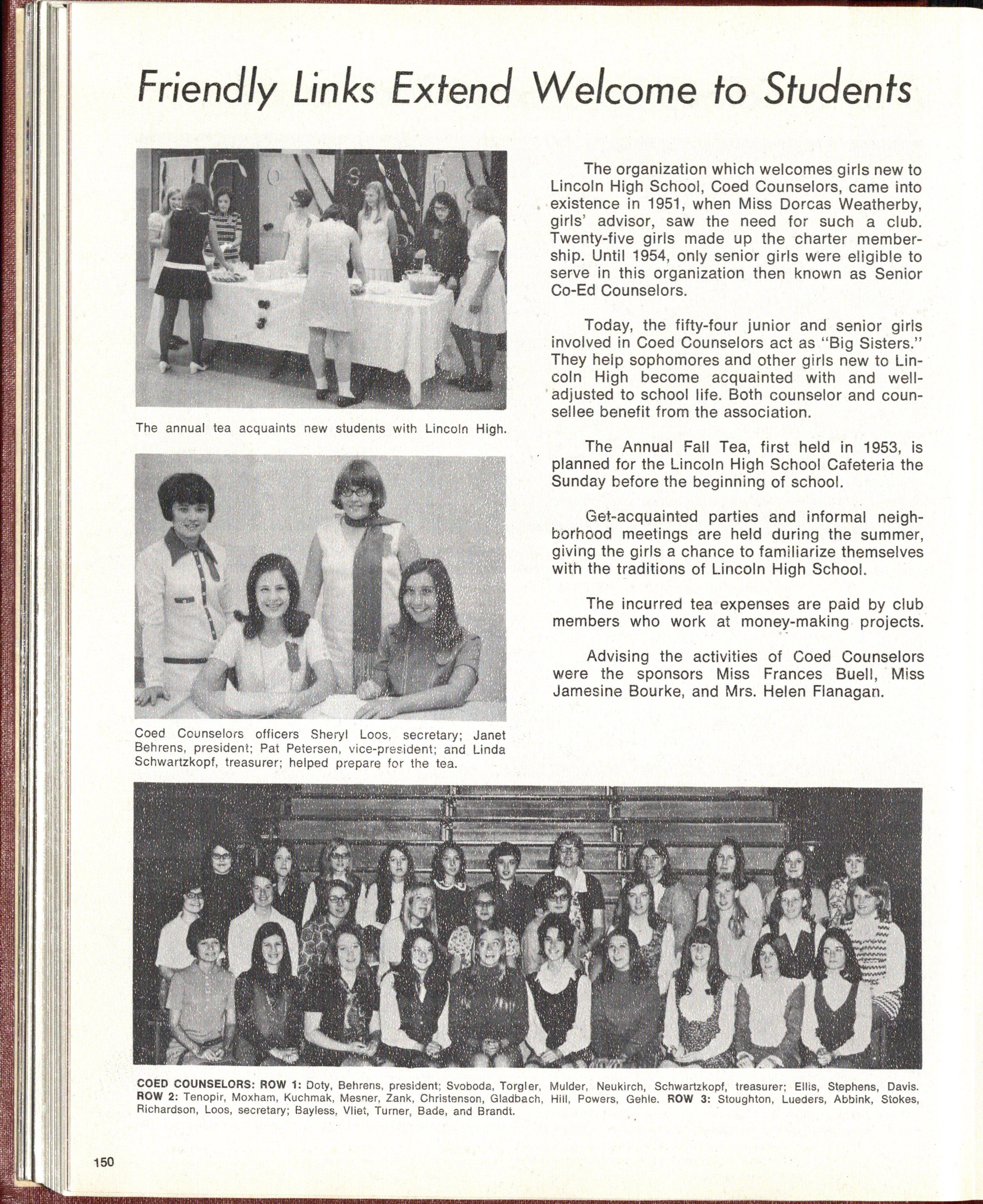 Friendly Links Extend Welcome to Students

The annual tea acquaints new students with Lincoln High.

Coed Counselors officers Sheryl Loos, secretary; Janet Behrens, president; Pat Petersen, vice-president; and Linda Schwartzkopf, treasurer; helped prepare for the tea.

The organization which welcomes girls new to Lincoln High School, Coed Counselors, came into existence in 1951, when Miss Dorcas Weatherby, girls' advisor, saw the need for such a club. Twenty-five girls made up the charter membership. Until 1954, only senior girls were eligible to serve in this organization then known as Senior Co-Ed Counselors.

Today, the fifty-four junior and senior girls involved in Coed Counselors act as "Big Sisters." They help sophomores and other girls new to Lincoln High become acquainted with and well-adjusted to school life. Both counselor and counsellee benefit from the association.

The Annual Fall Tea, first held in 1953, is planned for the Lincoln High School Cafeteria the Sunday before the beginning of school.

Get-acquainted parties and informal neighborhood meetings are held during the summer, giving the girls a chance to familiarize themselves with the traditions of Lincoln High School.

The incurred tea expenses are paid by club members who work at money-making projects.

Advising the activities of Coed Counselors were the sponsors Miss Frances Buell, Miss Jamesine Bourke, and Mrs. Helen Flanagan.

COED COUNSELORS: ROW 1: Doty, Behrens, president; Svoboda, Torgler, Mulder, Neukirch, Schwartzkopf, treasurer; Ellis, Stephens, Davis. ROW 2: Tenopir, Moxham, Kuchmak, Mesner, Zank, Christenson, Gladbach, Hill, Powers, Gehle. ROW 3: Stoughton, Lueders, Abbink, Stokes, Richardson, Loos, secretary; Bayless, Vliet, Turner, Bade, and Brandt.

150